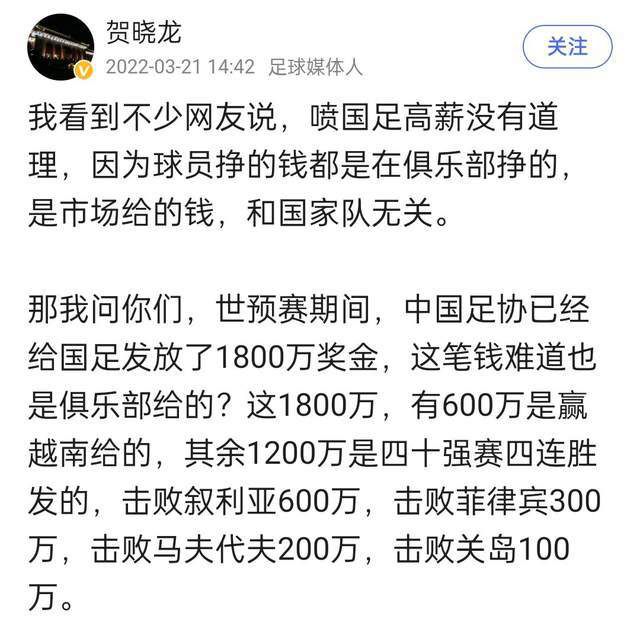 贺晓龙
2022-03-21 14:42 足球媒体人
关注

我看到不少网友说，喷国足高薪没有道理，因为球员挣的钱都是在俱乐部挣的，是市场给的钱，和国家队无关。

那我问你们，世预赛期间，中国足协已经给国足发放了1800万奖金，这笔钱难道也是俱乐部给的？这1800万，有600万是赢越南给的，其余1200万是四十强赛四连胜发的，击败叙利亚600万，击败菲律宾300万，击败马夫代夫200万，击败关岛100万。